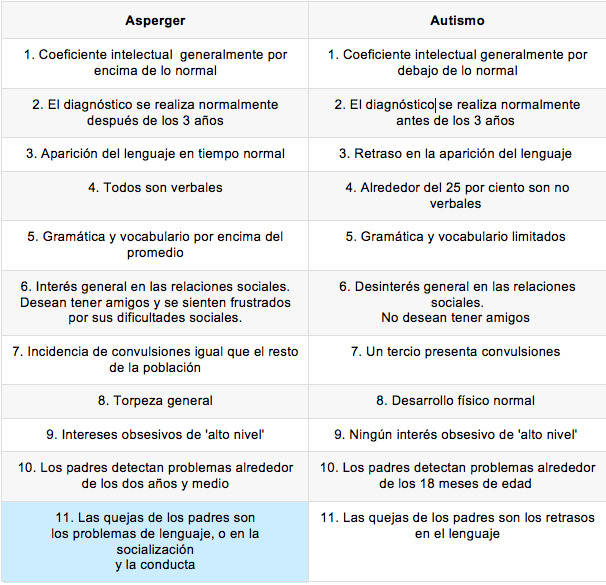 | Asperger | Autismo |
|---|---|
| 1. Coeficiente intelectual generalmente por encima de lo normal | 1. Coeficiente intelectual generalmente por debajo de lo normal |
| 2. El diagnóstico se realiza normalmente después de los 3 años | 2. El diagnóstico se realiza normalmente antes de los 3 años |
| 3. Aparición del lenguaje en tiempo normal | 3. Retraso en la aparición del lenguaje |
| 4. Todos son verbales | 4. Alrededor del 25 por ciento son no verbales |
| 5. Gramática y vocabulario por encima del promedio | 5. Gramática y vocabulario limitados |
| 6. Interés general en las relaciones sociales. Desean tener amigos y se sienten frustrados por sus dificultades sociales. | 6. Desinterés general en las relaciones sociales. No desean tener amigos |
| 7. Incidencia de convulsiones igual que el resto de la población | 7. Un tercio presenta convulsiones |
| 8. Torpeza general | 8. Desarrollo físico normal |
| 9. Intereses obsesivos de 'alto nivel' | 9. Ningún interés obsesivo de 'alto nivel' |
| 10. Los padres detectan problemas alrededor de los dos años y medio | 10. Los padres detectan problemas alrededor de los 18 meses de edad |
| 11. Las quejas de los padres son los problemas de lenguaje, o en la socialización y la conducta | 11. Las quejas de los padres son los retrasos en el lenguaje |